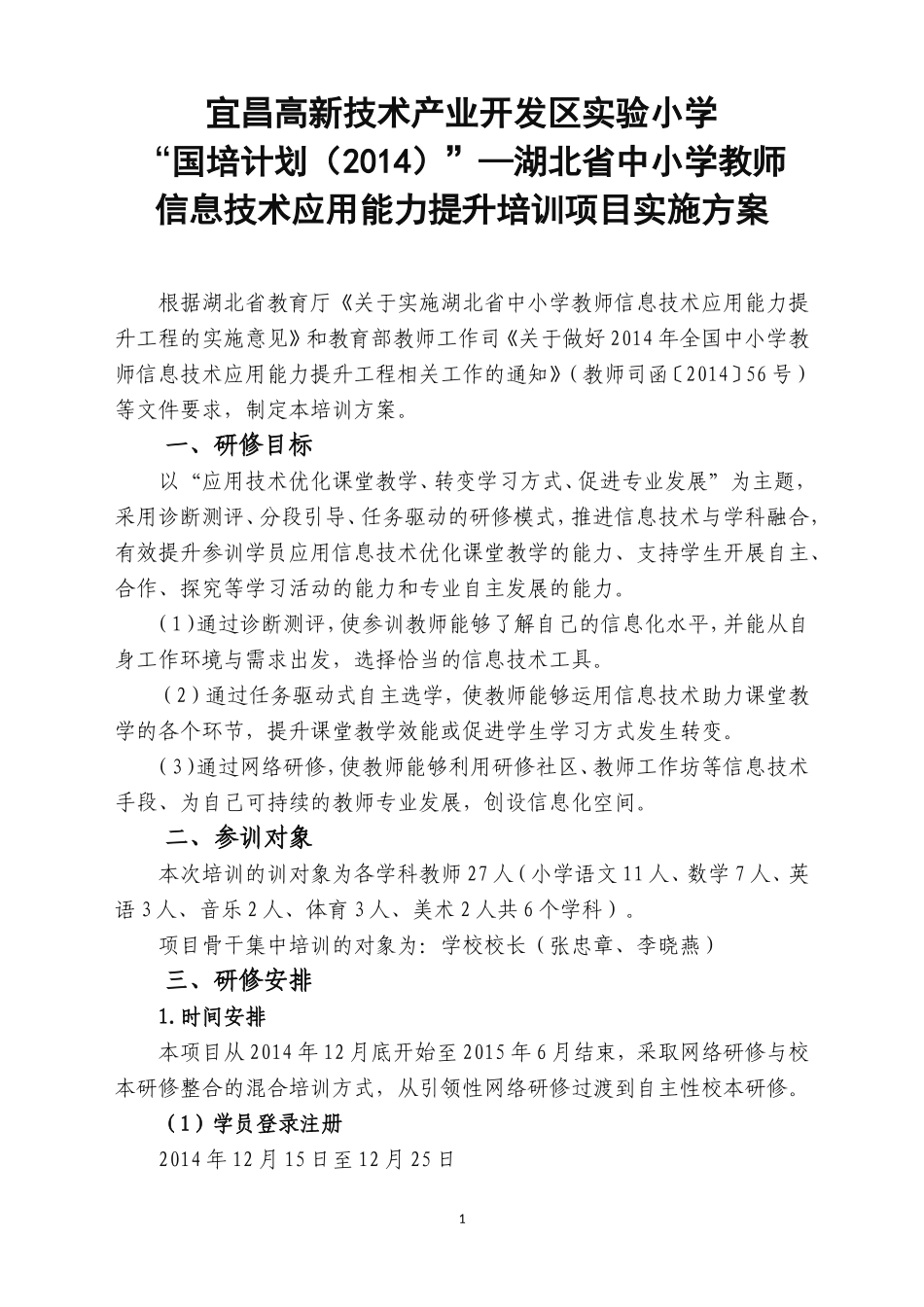 宜昌高新技术产业开发区实验小学
“国培计划（2014）”—湖北省中小学教师
信息技术应用能力提升培训项目实施方案

根据湖北省教育厅《关于实施湖北省中小学教师信息技术应用能力提升工程的实施意见》和教育部教师工作司《关于做好2014年全国中小学教师信息技术应用能力提升工程相关工作的通知》（教师司函〔2014〕56号）等文件要求，制定本培训方案。

一、研修目标

以“应用技术优化课堂教学、转变学习方式、促进专业发展”为主题，采用诊断测评、分段引导、任务驱动的研修模式，推进信息技术与学科融合，有效提升参训学员应用信息技术优化课堂教学的能力、支持学生开展自主、合作、探究等学习活动的能力和专业自主发展的能力。

（1）通过诊断测评，使参训教师能够了解自己的信息化水平，并能从自身工作环境与需求出发，选择恰当的信息技术工具。

（2）通过任务驱动式自主选学，使教师能够运用信息技术助力课堂教学的各个环节，提升课堂教学效能或促进学生学习方式发生转变。

（3）通过网络研修，使教师能够利用研修社区、教师工作坊等信息技术手段、为自己可持续的教师专业发展，创设信息化空间。

二、参训对象

本次培训的训对象为各学科教师27人（小学语文11人、数学7人、英语3人、音乐2人、体育3人、美术2人共6个学科）。

项目骨干集中培训的对象为：学校校长（张忠章、李晓燕）

三、研修安排

1.时间安排

本项目从2014年12月底开始至2015年6月结束，采取网络研修与校本研修整合的混合培训方式，从引领性网络研修过渡到自主性校本研修。

（1）学员登录注册

2014年12月15日至12月25日

1